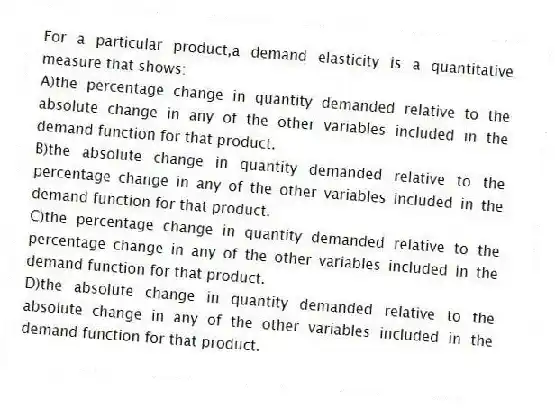 For a particular product,a demand elasticity is a quantitative measure that shows:

A)the percentage change in quantity demanded relative to the absolute change in any of the other variables included in the demand function for that product.

B)the absolute change in quantity demanded relative to the percentage change in any of the other variables included in the demand function for that product.

C)the percentage change in quantity demanded relative to the percentage change in any of the other variables included in the demand function for that product.

D)the absolute change in quantity demanded relative to the absolute change in any of the other variables included in the demand function for that product.